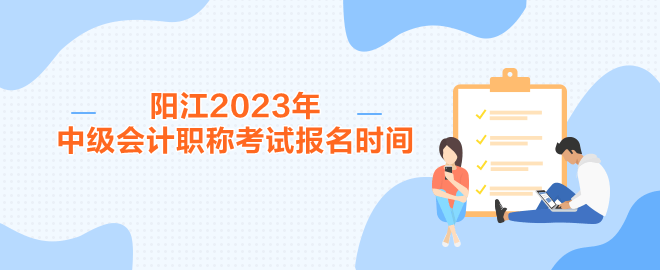 阳江2023年
中级会计职称考试报名时间